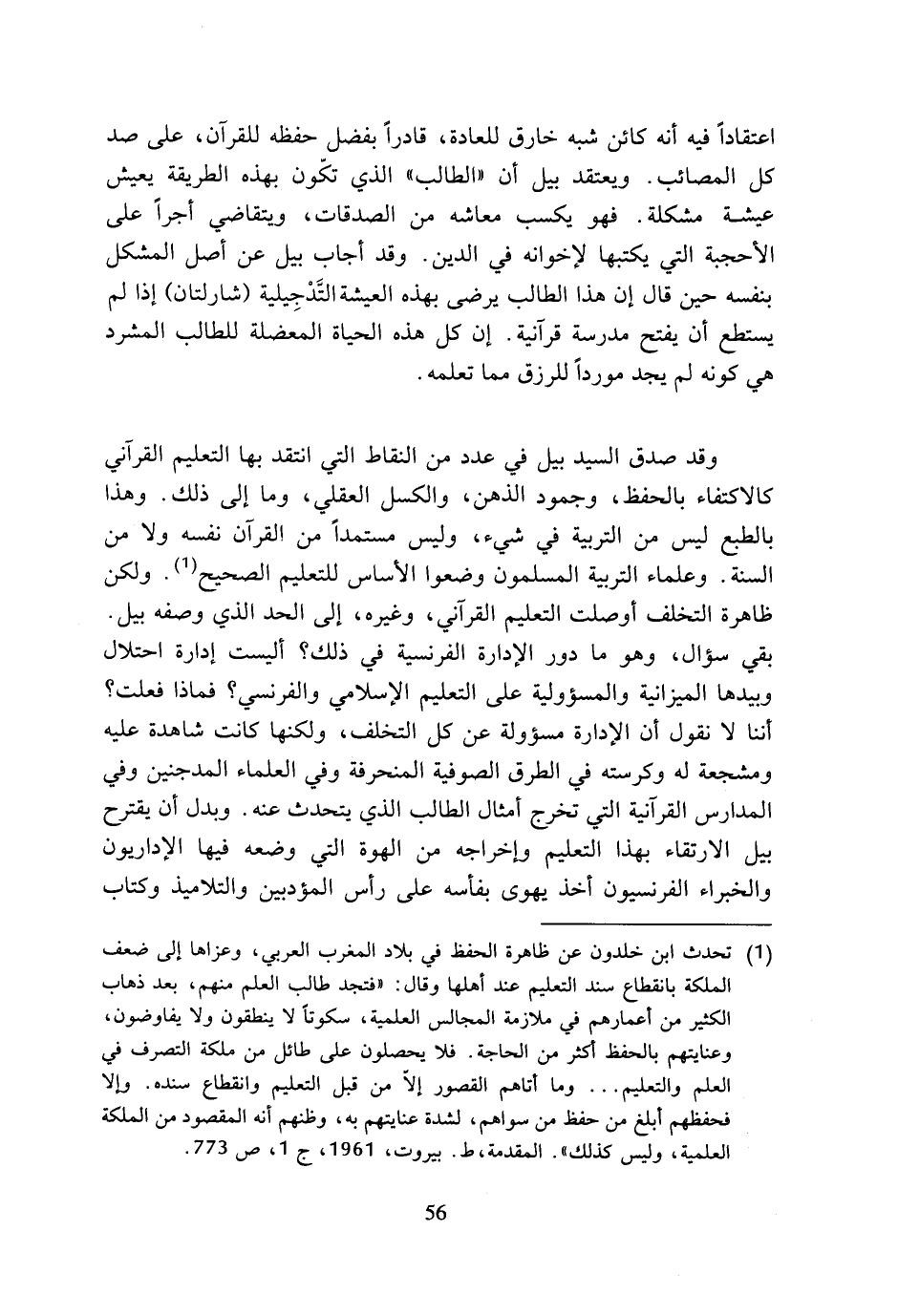 اعتقاداً فيه أنه كائن شبه خارق للعادة، قادراً بفضل حفظه للقرآن، على صد كل المصائب. ويعتقد بيل أن «الطالب» الذي تكّون بهذه الطريقة يعيش عيشة مشكلة. فهو يكسب معاشه من الصدقات، ويتقاضي أجراً على الأحجبة التي يكتبها لإخوانه في الدين. وقد أجاب بيل عن أصل المشكل بنفسه حين قال إن هذا الطالب يرضى بهذه العيشة التَّدْجِيلية (شارلتان) إذا لم يستطع أن يفتح مدرسة قرآنية. إن كل هذه الحياة المعضلة للطالب المشرد هي كونه لم يجد مورداً للرزق مما تعلمه.

وقد صدق السيد بيل في عدد من النقاط التي انتقد بها التعليم القرآني كالاكتفاء بالحفظ، وجمود الذهن، والكسل العقلي، وما إلى ذلك. وهذا بالطبع ليس من التربية في شيء، وليس مستمداً من القرآن نفسه ولا من السنة. وعلماء التربية المسلمون وضعوا الأساس للتعليم الصحيح$^{(1)}$. ولكن ظاهرة التخلف أوصلت التعليم القرآني، وغيره، إلى الحد الذي وصفه بيل. بقي سؤال، وهو ما دور الإدارة الفرنسية في ذلك؟ أليست إدارة احتلال وبيدها الميزانية والمسؤولية على التعليم الإسلامي والفرنسي؟ فماذا فعلت؟ أننا لا نقول أن الإدارة مسؤولة عن كل التخلف، ولكنها كانت شاهدة عليه ومشجعة له وكرسته في الطرق الصوفية المنحرفة وفي العلماء المدجنين وفي المدارس القرآنية التي تخرج أمثال الطالب الذي يتحدث عنه. وبدل أن يقترح بيل الارتقاء بهذا التعليم وإخراجه من الهوة التي وضعه فيها الإداريون والخبراء الفرنسيون أخذ يهوى بفأسه على رأس المؤدبين والتلاميذ وكتاب

(1) تحدث ابن خلدون عن ظاهرة الحفظ في بلاد المغرب العربي، وعزاها إلى ضعف الملكة بانقطاع سند التعليم عند أهلها وقال: «فتجد طالب العلم منهم، بعد ذهاب الكثير من أعمارهم في ملازمة المجالس العلمية، سكوتاً لا ينطقون ولا يفاوضون، وعنايتهم بالحفظ أكثر من الحاجة. فلا يحصلون على طائل من ملكة التصرف في العلم والتعليم... وما أتاهم القصور إلاّ من قبل التعليم وانقطاع سنده. وإلا فحفظهم أبلغ من حفظ من سواهم، لشدة عنايتهم به، وظنهم أنه المقصود من الملكة العلمية، وليس كذلك». المقدمة، ط. بيروت، 1961، ج 1، ص 773.

56